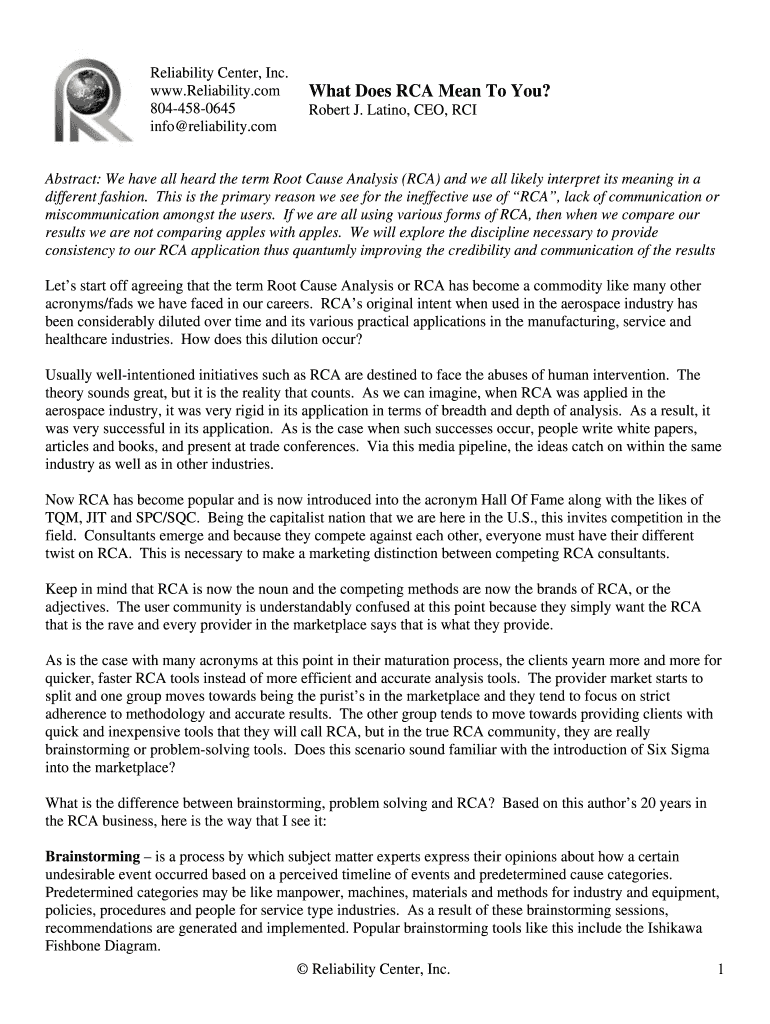 Reliability Center, Inc.
www.Reliability.com
804-458-0645
info@reliability.com

What Does RCA Mean To You?
Robert J. Latino, CEO, RCI

Abstract: We have all heard the term Root Cause Analysis (RCA) and we all likely interpret its meaning in a different fashion. This is the primary reason we see for the ineffective use of "RCA", lack of communication or miscommunication amongst the users. If we are all using various forms of RCA, then when we compare our results we are not comparing apples with apples. We will explore the discipline necessary to provide consistency to our RCA application thus quantumly improving the credibility and communication of the results

Let's start off agreeing that the term Root Cause Analysis or RCA has become a commodity like many other acronyms/fads we have faced in our careers. RCA's original intent when used in the aerospace industry has been considerably diluted over time and its various practical applications in the manufacturing, service and healthcare industries. How does this dilution occur?

Usually well-intentioned initiatives such as RCA are destined to face the abuses of human intervention. The theory sounds great, but it is the reality that counts. As we can imagine, when RCA was applied in the aerospace industry, it was very rigid in its application in terms of breadth and depth of analysis. As a result, it was very successful in its application. As is the case when such successes occur, people write white papers, articles and books, and present at trade conferences. Via this media pipeline, the ideas catch on within the same industry as well as in other industries.

Now RCA has become popular and is now introduced into the acronym Hall Of Fame along with the likes of TQM, JIT and SPC/SQC. Being the capitalist nation that we are here in the U.S., this invites competition in the field. Consultants emerge and because they compete against each other, everyone must have their different twist on RCA. This is necessary to make a marketing distinction between competing RCA consultants.

Keep in mind that RCA is now the noun and the competing methods are now the brands of RCA, or the adjectives. The user community is understandably confused at this point because they simply want the RCA that is the rave and every provider in the marketplace says that is what they provide.

As is the case with many acronyms at this point in their maturation process, the clients yearn more and more for quicker, faster RCA tools instead of more efficient and accurate analysis tools. The provider market starts to split and one group moves towards being the purist's in the marketplace and they tend to focus on strict adherence to methodology and accurate results. The other group tends to move towards providing clients with quick and inexpensive tools that they will call RCA, but in the true RCA community, they are really brainstorming or problem-solving tools. Does this scenario sound familiar with the introduction of Six Sigma into the marketplace?

What is the difference between brainstorming, problem solving and RCA? Based on this author's 20 years in the RCA business, here is the way that I see it:

Brainstorming – is a process by which subject matter experts express their opinions about how a certain undesirable event occurred based on a perceived timeline of events and predetermined cause categories. Predetermined categories may be like manpower, machines, materials and methods for industry and equipment, policies, procedures and people for service type industries. As a result of these brainstorming sessions, recommendations are generated and implemented. Popular brainstorming tools like this include the Ishikawa Fishbone Diagram.

© Reliability Center, Inc.

1